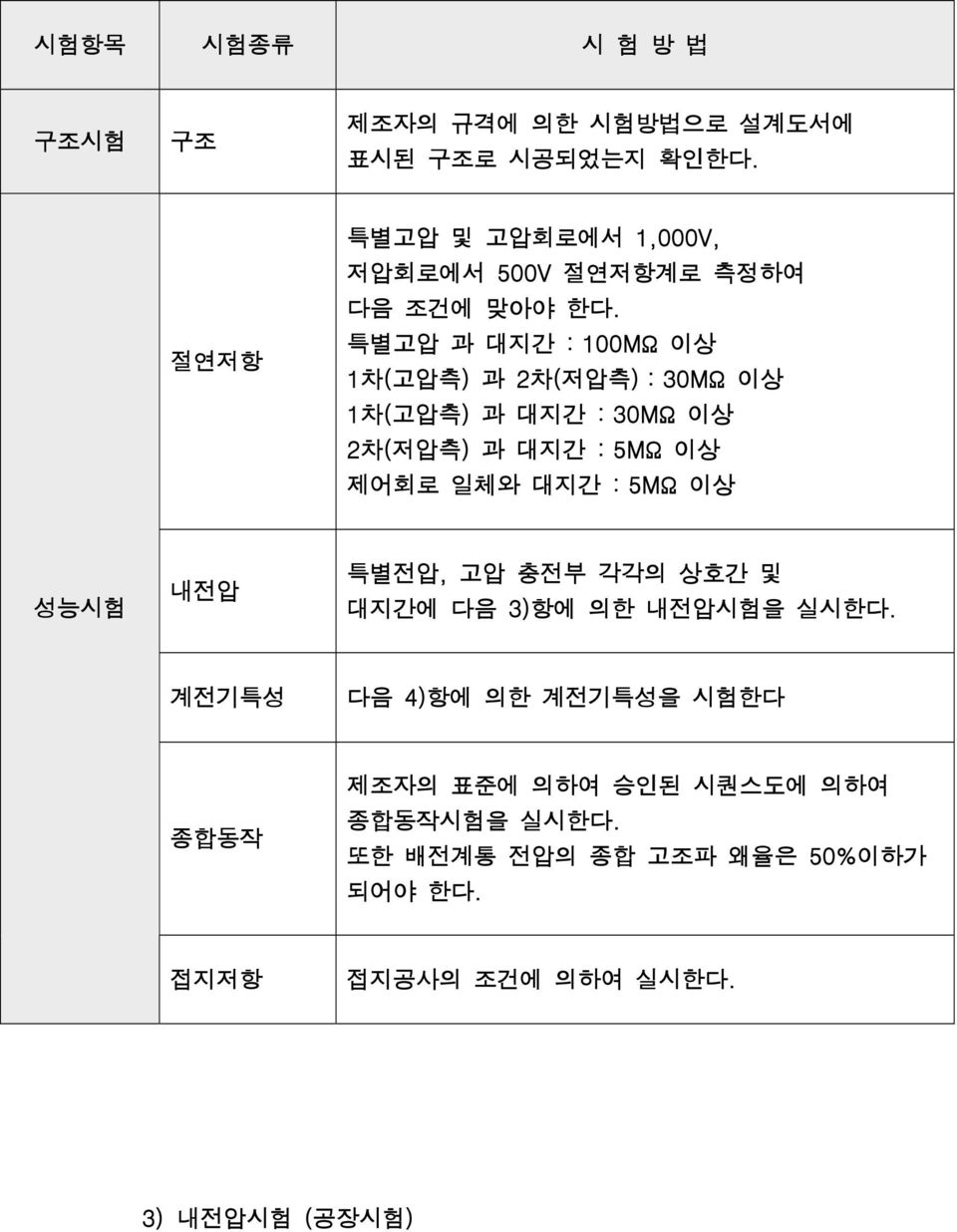 | 시험항목 | 시험종류 | 시 험 방 법 |
|---|---|---|
| 구조시험 | 구조 | 제조자의 규격에 의한 시험방법으로 설계도서에 표시된 구조로 시공되었는지 확인한다. |
| 성능시험 | 절연저항 | 특별고압 및 고압회로에서 1,000V, 저압회로에서 500V 절연저항계로 측정하여 다음 조건에 맞아야 한다. 특별고압 과 대지간 : 100MΩ 이상 1차(고압측) 과 2차(저압측) : 30MΩ 이상 1차(고압측) 과 대지간 : 30MΩ 이상 2차(저압측) 과 대지간 : 5MΩ 이상 제어회로 일체와 대지간 : 5MΩ 이상 |
| | 내전압 | 특별전압, 고압 충전부 각각의 상호간 및 대지간에 다음 3)항에 의한 내전압시험을 실시한다. |
| | 계전기특성 | 다음 4)항에 의한 계전기특성을 시험한다 |
| | 종합동작 | 제조자의 표준에 의하여 승인된 시퀀스도에 의하여 종합동작시험을 실시한다. 또한 배전계통 전압의 종합 고조파 왜율은 50%이하가 되어야 한다. |
| | 접지저항 | 접지공사의 조건에 의하여 실시한다. |

3) 내전압시험 (공장시험)